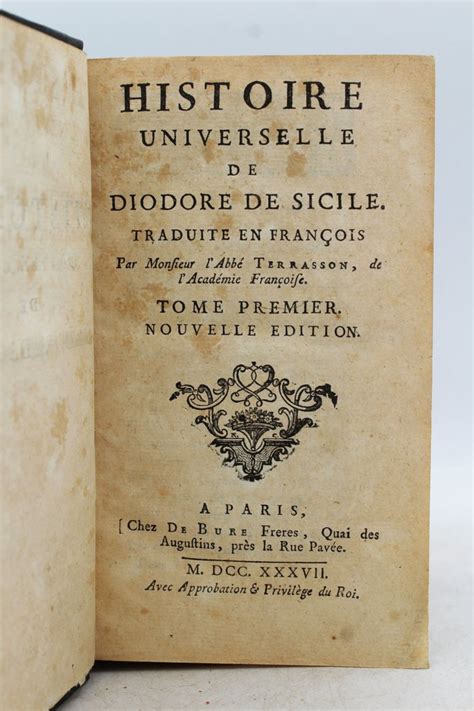 HISTOIRE
UNIVERSELLE
DE
DIODORE DE SICILE.
TRADUITE EN FRANÇOIS
Par Monsieur l'Abbé TERRASSON, de l'Académie Françoise.
TOME PREMIER.
NOUVELLE EDITION.

A PARIS,
Chez DE BURE Freres, Quai des Augustins, près la Rue Pavée.

M. DCC. XXXVII.
Avec Approbation & Privilège du Roi.